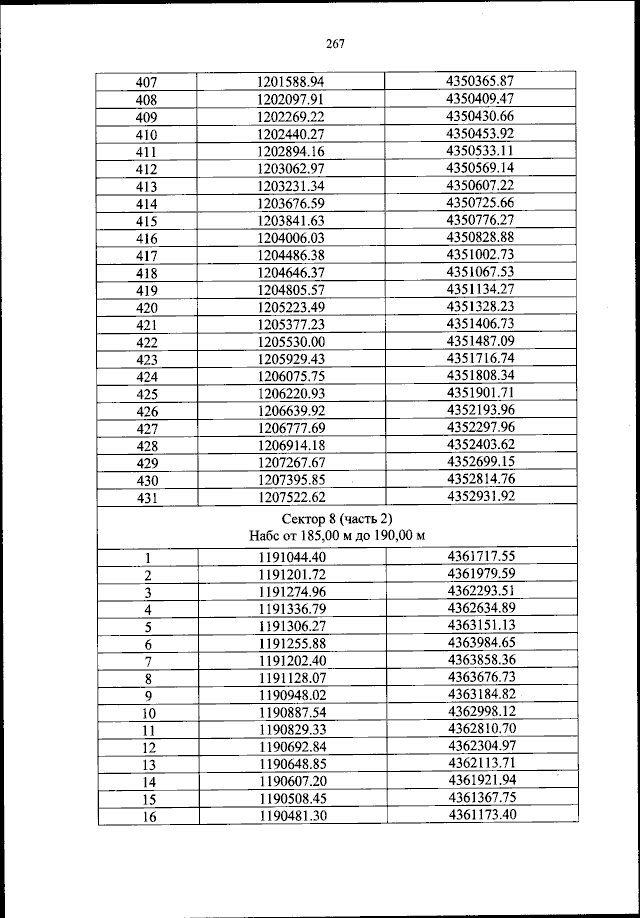 267

| 407 | 1201588.94 | 4350365.87 |
|---|---|---|
| 408 | 1202097.91 | 4350409.47 |
| 409 | 1202269.22 | 4350430.66 |
| 410 | 1202440.27 | 4350453.92 |
| 411 | 1202894.16 | 4350533.11 |
| 412 | 1203062.97 | 4350569.14 |
| 413 | 1203231.34 | 4350607.22 |
| 414 | 1203676.59 | 4350725.66 |
| 415 | 1203841.63 | 4350776.27 |
| 416 | 1204006.03 | 4350828.88 |
| 417 | 1204486.38 | 4351002.73 |
| 418 | 1204646.37 | 4351067.53 |
| 419 | 1204805.57 | 4351134.27 |
| 420 | 1205223.49 | 4351328.23 |
| 421 | 1205377.23 | 4351406.73 |
| 422 | 1205530.00 | 4351487.09 |
| 423 | 1205929.43 | 4351716.74 |
| 424 | 1206075.75 | 4351808.34 |
| 425 | 1206220.93 | 4351901.71 |
| 426 | 1206639.92 | 4352193.96 |
| 427 | 1206777.69 | 4352297.96 |
| 428 | 1206914.18 | 4352403.62 |
| 429 | 1207267.67 | 4352699.15 |
| 430 | 1207395.85 | 4352814.76 |
| 431 | 1207522.62 | 4352931.92 |
| Сектор 8 (часть 2) Набс от 185,00 м до 190,00 м | | |
| 1 | 1191044.40 | 4361717.55 |
| 2 | 1191201.72 | 4361979.59 |
| 3 | 1191274.96 | 4362293.51 |
| 4 | 1191336.79 | 4362634.89 |
| 5 | 1191306.27 | 4363151.13 |
| 6 | 1191255.88 | 4363984.65 |
| 7 | 1191202.40 | 4363858.36 |
| 8 | 1191128.07 | 4363676.73 |
| 9 | 1190948.02 | 4363184.82 |
| 10 | 1190887.54 | 4362998.12 |
| 11 | 1190829.33 | 4362810.70 |
| 12 | 1190692.84 | 4362304.97 |
| 13 | 1190648.85 | 4362113.71 |
| 14 | 1190607.20 | 4361921.94 |
| 15 | 1190508.45 | 4361367.75 |
| 16 | 1190481.30 | 4361173.40 |